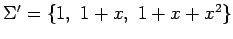 $\Sigma' = \{1,\ 1+x,\ 1+x+x^2\}$